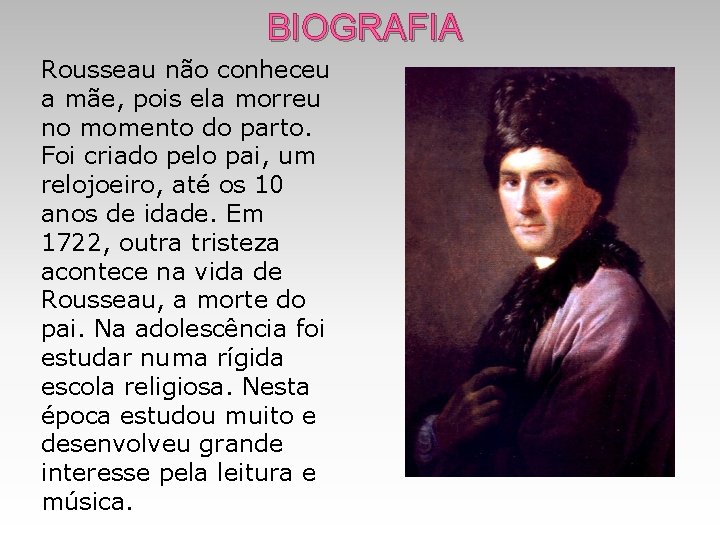 BIOGRAFIA

Rousseau não conheceu a mãe, pois ela morreu no momento do parto. Foi criado pelo pai, um relojoeiro, até os 10 anos de idade. Em 1722, outra tristeza acontece na vida de Rousseau, a morte do pai. Na adolescência foi estudar numa rígida escola religiosa. Nesta época estudou muito e desenvolveu grande interesse pela leitura e música.